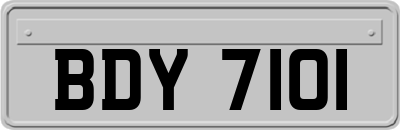 BDY 7101